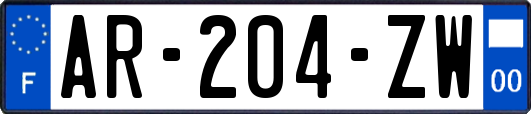 F
AR-204-ZW
00